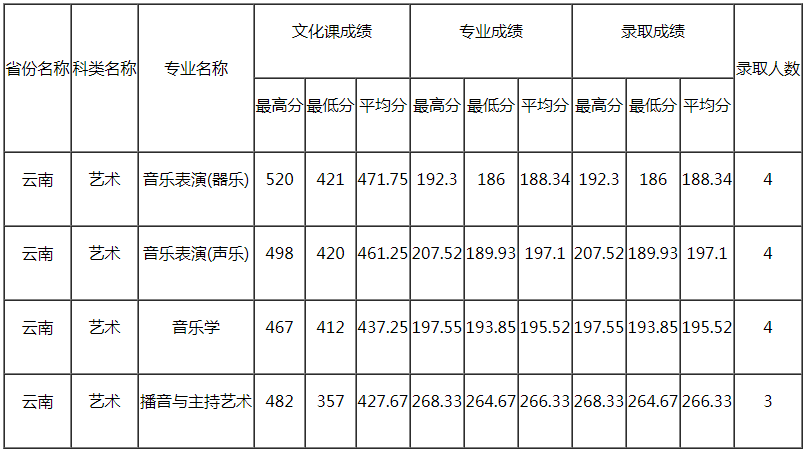 | 省份名称 | 科类名称 | 专业名称 | 文化课成绩 | | | 专业成绩 | | | 录取成绩 | | | 录取人数 |
|---|---|---|---|---|---|---|---|---|---|---|---|---|
| | | | 最高分 | 最低分 | 平均分 | 最高分 | 最低分 | 平均分 | 最高分 | 最低分 | 平均分 | |
| 云南 | 艺术 | 音乐表演(器乐) | 520 | 421 | 471.75 | 192.3 | 186 | 188.34 | 192.3 | 186 | 188.34 | 4 |
| 云南 | 艺术 | 音乐表演(声乐) | 498 | 420 | 461.25 | 207.52 | 189.93 | 197.1 | 207.52 | 189.93 | 197.1 | 4 |
| 云南 | 艺术 | 音乐学 | 467 | 412 | 437.25 | 197.55 | 193.85 | 195.52 | 197.55 | 193.85 | 195.52 | 4 |
| 云南 | 艺术 | 播音与主持艺术 | 482 | 357 | 427.67 | 268.33 | 264.67 | 266.33 | 268.33 | 264.67 | 266.33 | 3 |